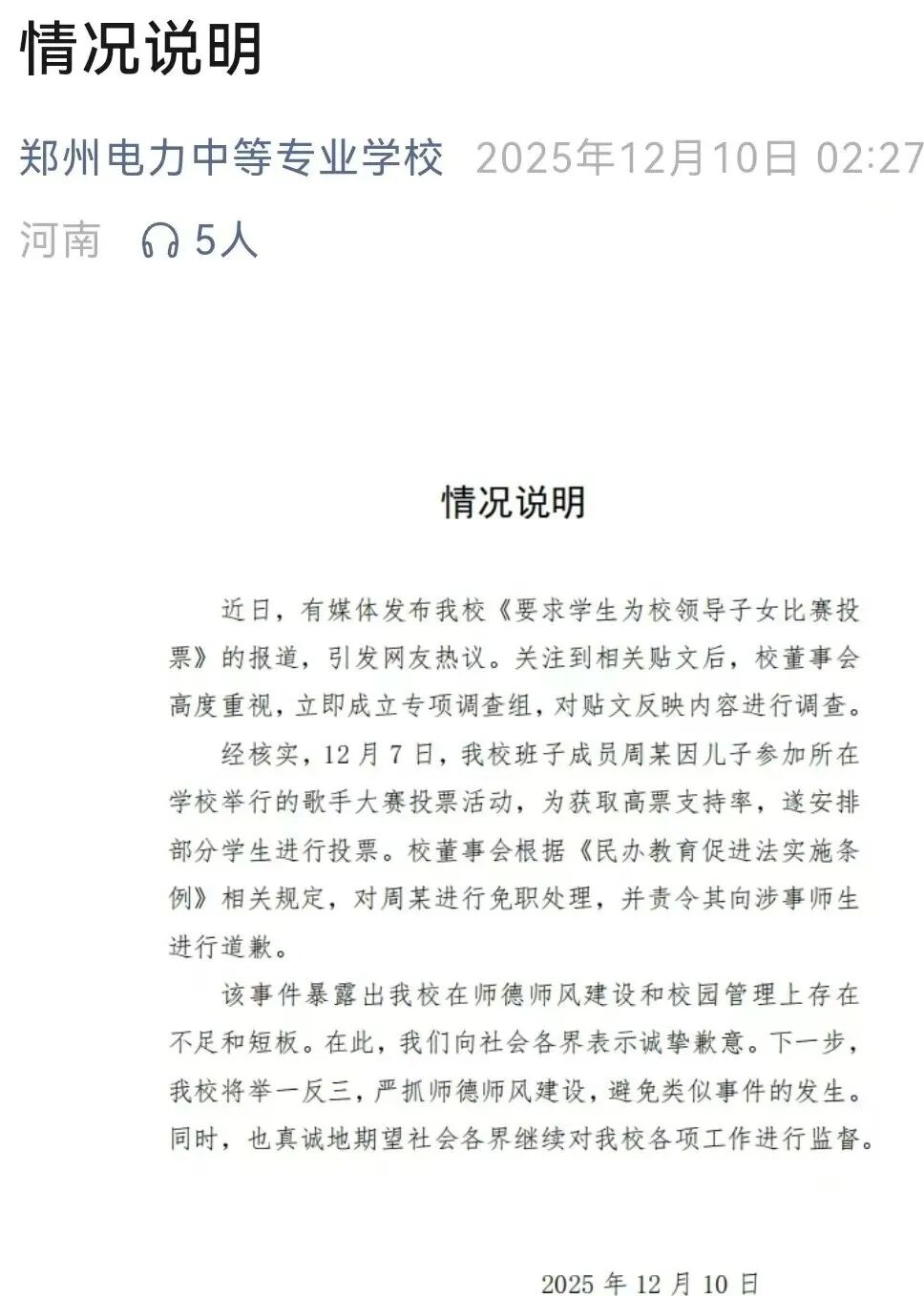 情况说明

郑州电力中等专业学校 2025年12月10日 02:27

河南 5人

情况说明

近日，有媒体发布我校《要求学生为校领导子女比赛投票》的报道，引发网友热议。关注到相关贴文后，校董事会高度重视，立即成立专项调查组，对贴文反映内容进行调查。

经核实，12月7日，我校班子成员周某因儿子参加所在学校举行的歌手大赛投票活动，为获取高票支持率，遂安排部分学生进行投票。校董事会根据《民办教育促进法实施条例》相关规定，对周某进行免职处理，并责令其向涉事师生进行道歉。

该事件暴露出我校在师德师风建设和校园管理上存在不足和短板。在此，我们向社会各界表示诚挚歉意。下一步，我校将举一反三，严抓师德师风建设，避免类似事件的发生。同时，也真诚地期望社会各界继续对我校各项工作进行监督。

2025年12月10日